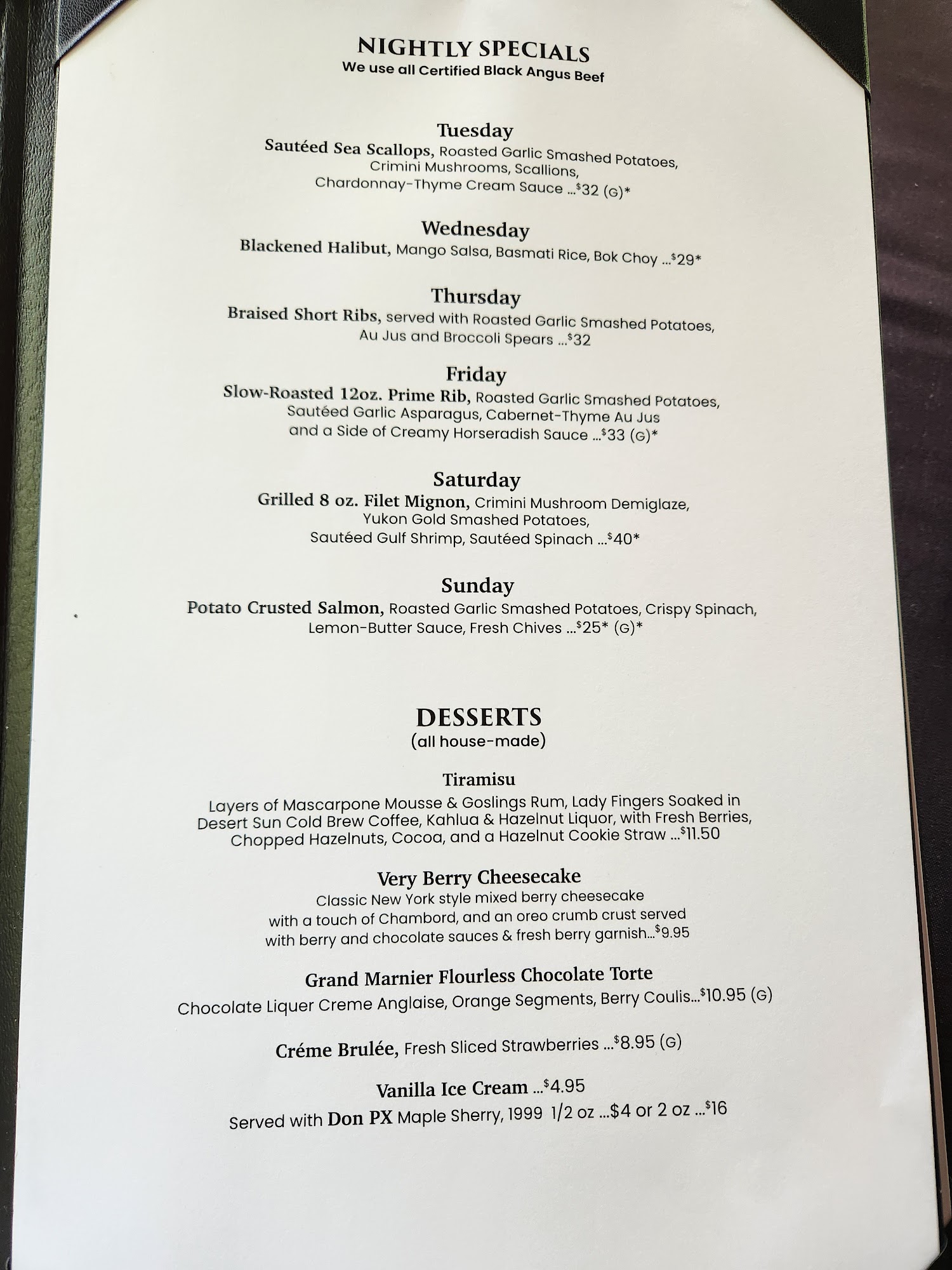 NIGHTLY SPECIALS
We use all Certified Black Angus Beef

Tuesday
Sautéed Sea Scallops, Roasted Garlic Smashed Potatoes, Crimini Mushrooms, Scallions, Chardonnay-Thyme Cream Sauce ...$32 (G)*

Wednesday
Blackened Halibut, Mango Salsa, Basmati Rice, Bok Choy ...$29*

Thursday
Braised Short Ribs, served with Roasted Garlic Smashed Potatoes, Au Jus and Broccoli Spears ...$32

Friday
Slow-Roasted 12oz. Prime Rib, Roasted Garlic Smashed Potatoes, Sautéed Garlic Asparagus, Cabernet-Thyme Au Jus and a Side of Creamy Horseradish Sauce ...$33 (G)*

Saturday
Grilled 8 oz. Filet Mignon, Crimini Mushroom Demiglaze, Yukon Gold Smashed Potatoes, Sautéed Gulf Shrimp, Sautéed Spinach ...$40*

Sunday
Potato Crusted Salmon, Roasted Garlic Smashed Potatoes, Crispy Spinach, Lemon-Butter Sauce, Fresh Chives ...$25* (G)*

DESSERTS
(all house-made)

Tiramisu
Layers of Mascarpone Mousse & Goslings Rum, Lady Fingers Soaked in Desert Sun Cold Brew Coffee, Kahlua & Hazelnut Liquor, with Fresh Berries, Chopped Hazelnuts, Cocoa, and a Hazelnut Cookie Straw ...$11.50

Very Berry Cheesecake
Classic New York style mixed berry cheesecake with a touch of Chambord, and an oreo crumb crust served with berry and chocolate sauces & fresh berry garnish...$9.95

Grand Marnier Flourless Chocolate Torte
Chocolate Liquer Creme Anglaise, Orange Segments, Berry Coulis...$10.95 (G)

Créme Brulée, Fresh Sliced Strawberries ...$8.95 (G)

Vanilla Ice Cream ...$4.95
Served with Don PX Maple Sherry, 1999 1/2 oz ...$4 or 2 oz ...$16